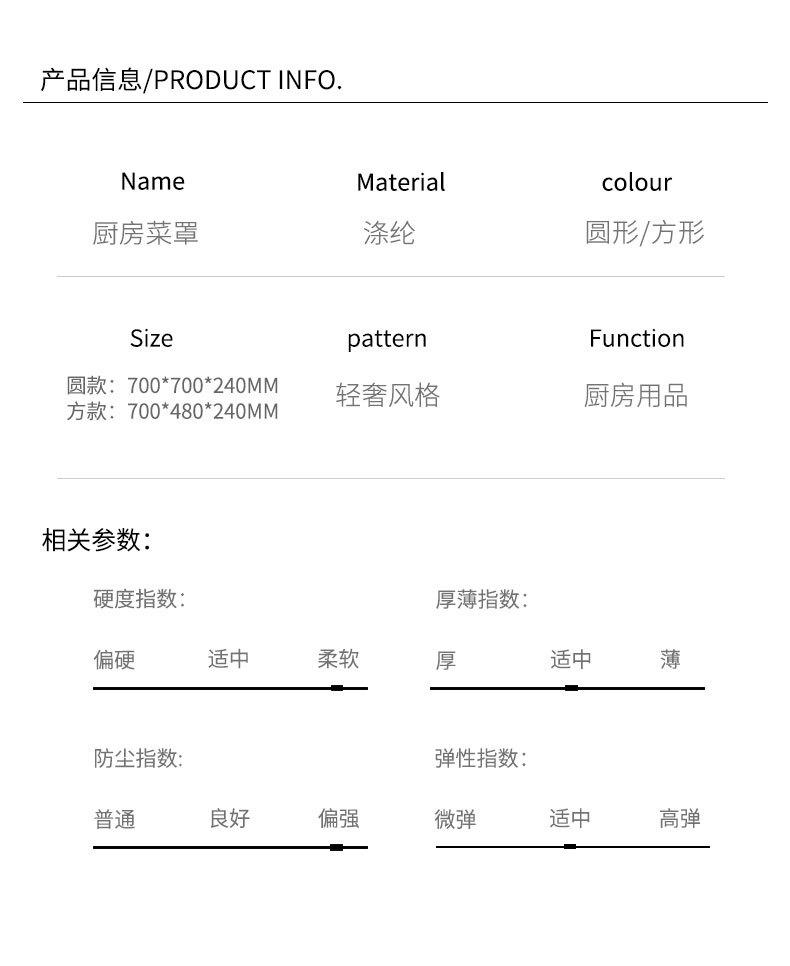 产品信息/PRODUCT INFO.

Name
厨房菜罩

Material
涤纶

colour
圆形/方形

Size
圆款：700*700*240MM
方款：700*480*240MM

pattern
轻奢风格

Function
厨房用品

相关参数：

硬度指数：
偏硬 适中 柔软

厚薄指数：
厚 适中 薄

防尘指数:
普通 良好 偏强

弹性指数：
微弹 适中 高弹